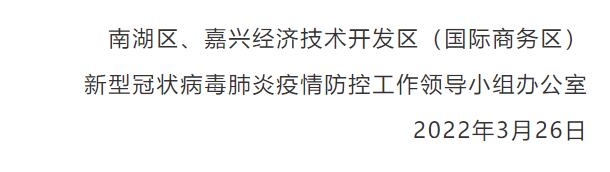 南湖区、嘉兴经济技术开发区（国际商务区）
新型冠状病毒肺炎疫情防控工作领导小组办公室
2022年3月26日